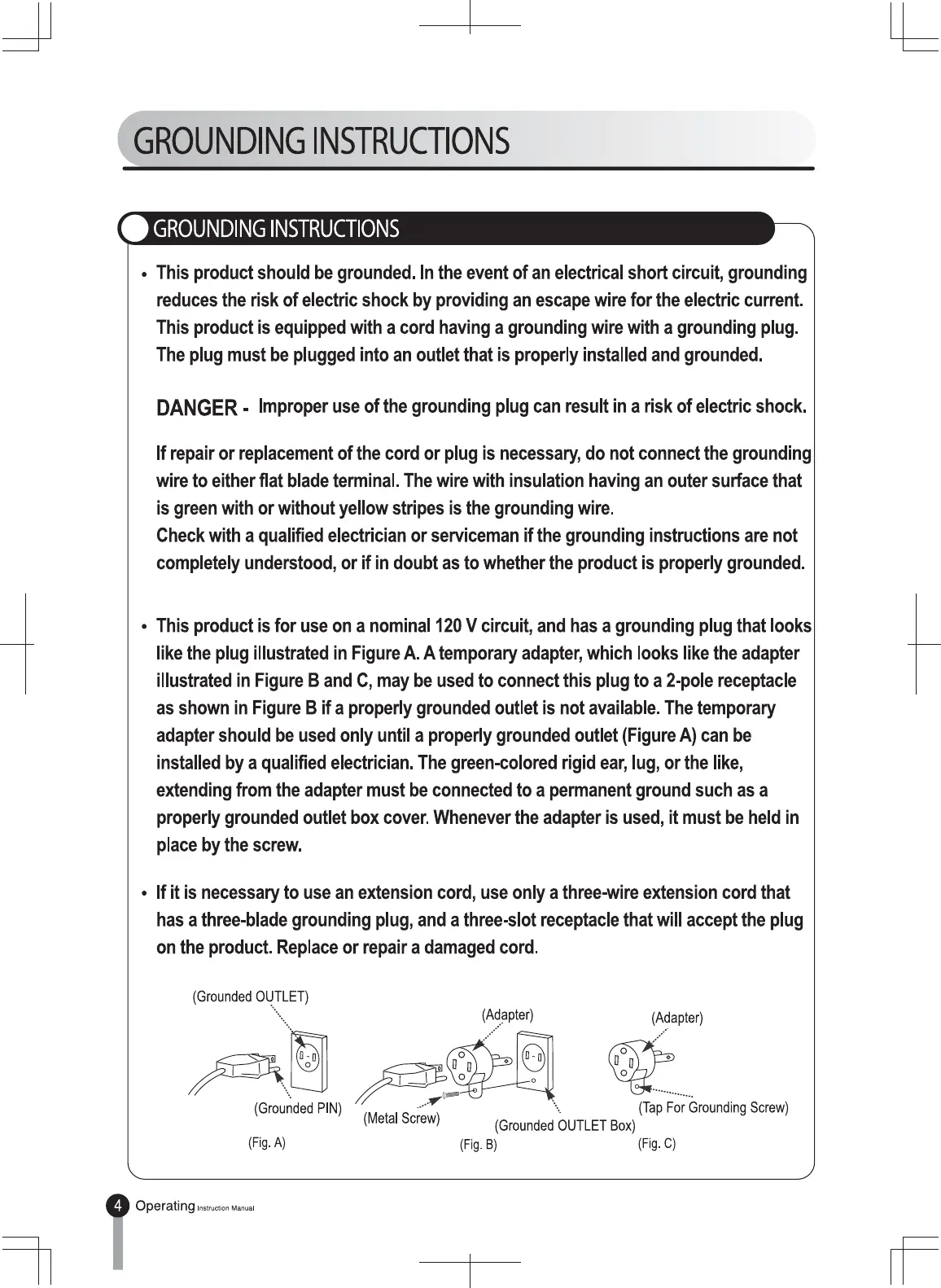 GROUNDING INSTRUCTIONS

GROUNDING INSTRUCTIONS

• This product should be grounded. In the event of an electrical short circuit, grounding reduces the risk of electric shock by providing an escape wire for the electric current. This product is equipped with a cord having a grounding wire with a grounding plug. The plug must be plugged into an outlet that is properly installed and grounded.

DANGER - Improper use of the grounding plug can result in a risk of electric shock.

If repair or replacement of the cord or plug is necessary, do not connect the grounding wire to either flat blade terminal. The wire with insulation having an outer surface that is green with or without yellow stripes is the grounding wire.
Check with a qualified electrician or serviceman if the grounding instructions are not completely understood, or if in doubt as to whether the product is properly grounded.

• This product is for use on a nominal 120 V circuit, and has a grounding plug that looks like the plug illustrated in Figure A. A temporary adapter, which looks like the adapter illustrated in Figure B and C, may be used to connect this plug to a 2-pole receptacle as shown in Figure B if a properly grounded outlet is not available. The temporary adapter should be used only until a properly grounded outlet (Figure A) can be installed by a qualified electrician. The green-colored rigid ear, lug, or the like, extending from the adapter must be connected to a permanent ground such as a properly grounded outlet box cover. Whenever the adapter is used, it must be held in place by the screw.

• If it is necessary to use an extension cord, use only a three-wire extension cord that has a three-blade grounding plug, and a three-slot receptacle that will accept the plug on the product. Replace or repair a damaged cord.

(Grounded OUTLET)
(Grounded PIN)
(Fig. A)
(Adapter)
(Metal Screw)
(Grounded OUTLET Box)
(Fig. B)
(Adapter)
(Tap For Grounding Screw)
(Fig. C)

4 Operating Instruction Manual